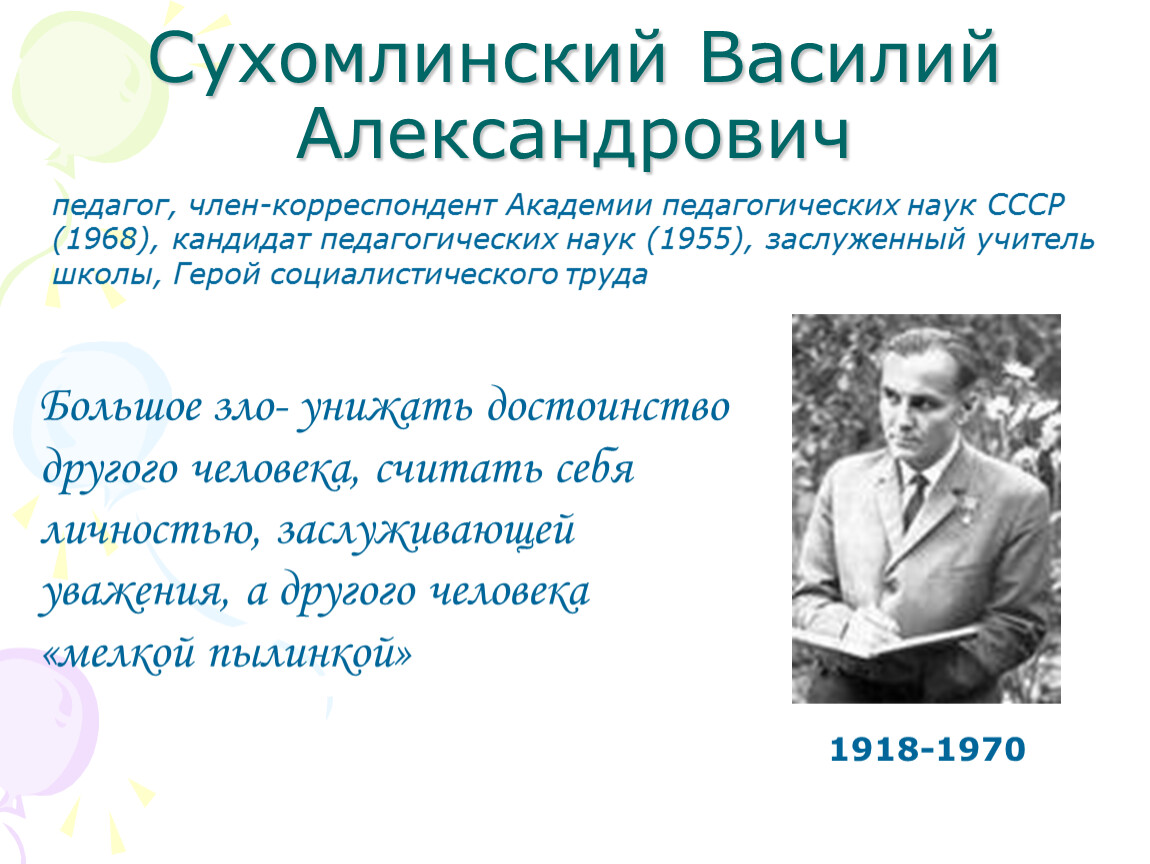 Сухомлинский Василий Александрович

педагог, член-корреспондент Академии педагогических наук СССР (1968), кандидат педагогических наук (1955), заслуженный учитель школы, Герой социалистического труда

Большое зло- унижать достоинство другого человека, считать себя личностью, заслуживающей уважения, а другого человека «мелкой пылинкой»

1918-1970